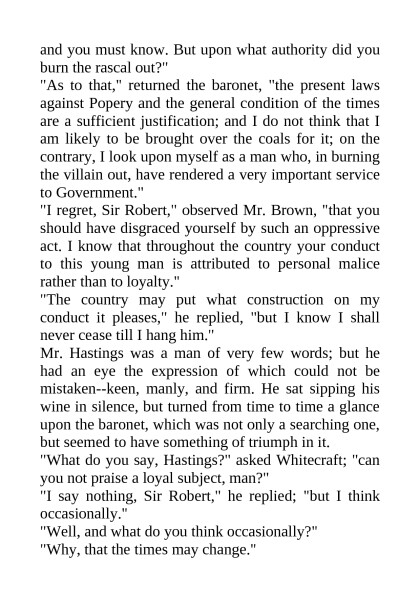 and you must know. But upon what authority did you burn the rascal out?"

"As to that," returned the baronet, "the present laws against Popery and the general condition of the times are a sufficient justification; and I do not think that I am likely to be brought over the coals for it; on the contrary, I look upon myself as a man who, in burning the villain out, have rendered a very important service to Government."

"I regret, Sir Robert," observed Mr. Brown, "that you should have disgraced yourself by such an oppressive act. I know that throughout the country your conduct to this young man is attributed to personal malice rather than to loyalty."

"The country may put what construction on my conduct it pleases," he replied, "but I know I shall never cease till I hang him."

Mr. Hastings was a man of very few words; but he had an eye the expression of which could not be mistaken--keen, manly, and firm. He sat sipping his wine in silence, but turned from time to time a glance upon the baronet, which was not only a searching one, but seemed to have something of triumph in it.

"What do you say, Hastings?" asked Whitecraft; "can you not praise a loyal subject, man?"

"I say nothing, Sir Robert," he replied; "but I think occasionally."

"Well, and what do you think occasionally?"

"Why, that the times may change."